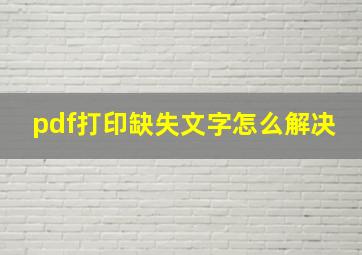 pdf打印缺失文字怎么解决